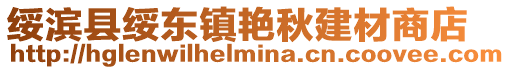 绥滨县绥东镇艳秋建材商店
http://hglenwilhelmina.cn.coovee.com